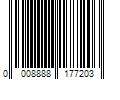 0 008888 177203